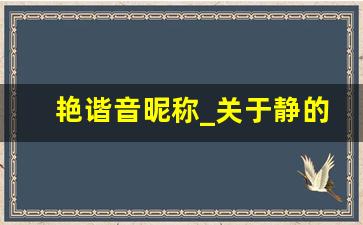 艳谐音昵称_关于静的